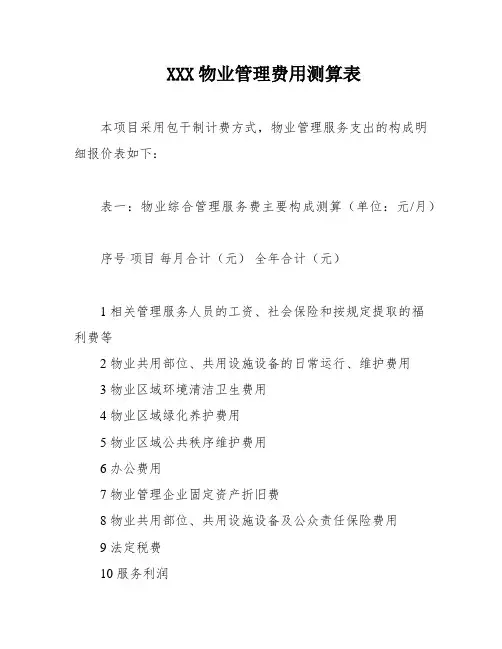 XXX 物业管理费用测算表

本项目采用包干制计费方式，物业管理服务支出的构成明细报价表如下：

表一：物业综合管理服务费主要构成测算（单位：元/月）

序号 项目 每月合计（元） 全年合计（元）

1 相关管理服务人员的工资、社会保险和按规定提取的福利费等

2 物业共用部位、共用设施设备的日常运行、维护费用

3 物业区域环境清洁卫生费用

4 物业区域绿化养护费用

5 物业区域公共秩序维护费用

6 办公费用

7 物业管理企业固定资产折旧费

8 物业共用部位、共用设施设备及公众责任保险费用

9 法定税费

10 服务利润